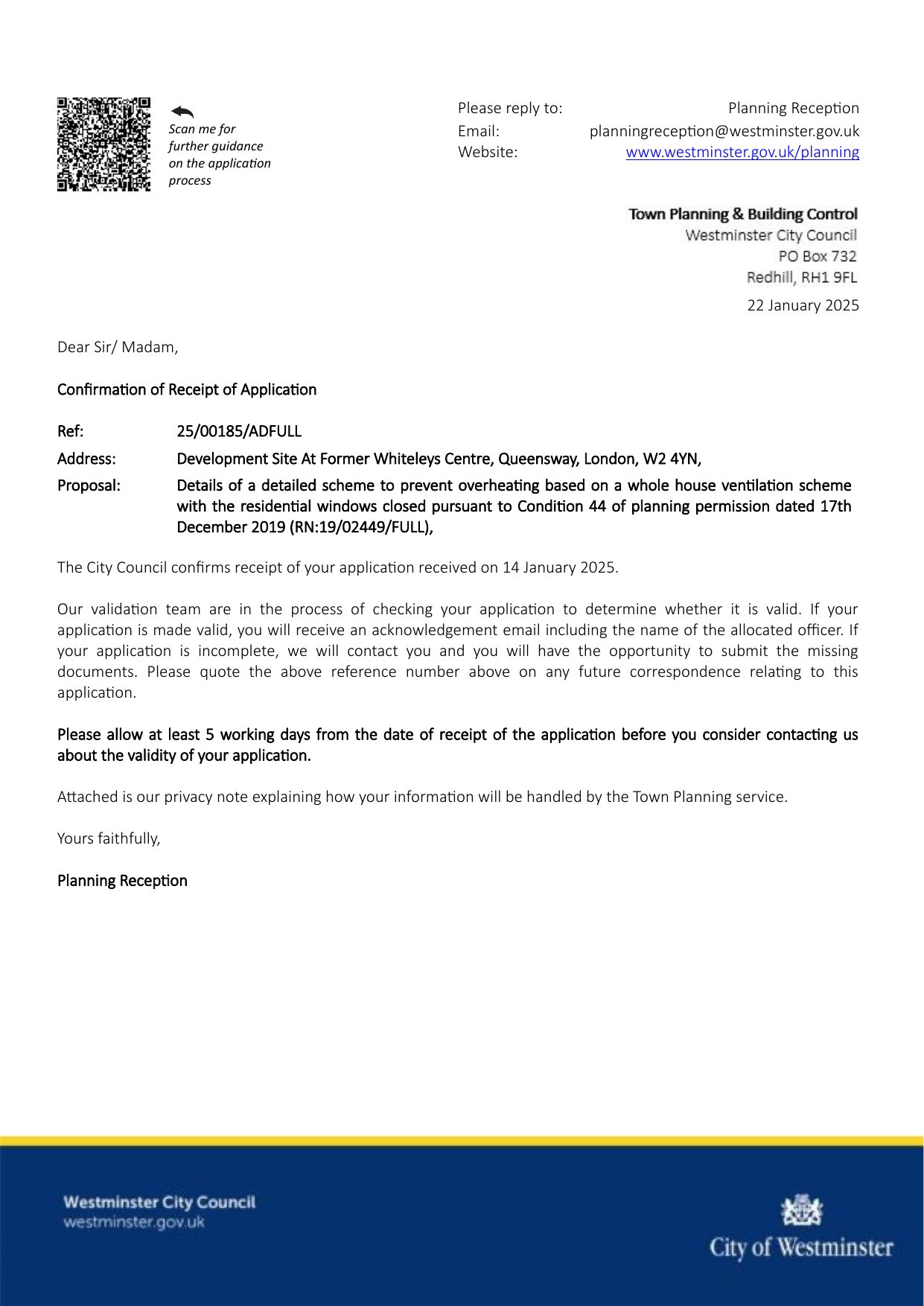 Scan me for further guidance on the application process

Please reply to: Planning Reception
Email: planningreception@westminster.gov.uk
Website: www.westminster.gov.uk/planning

Town Planning & Building Control
Westminster City Council
PO Box 732
Redhill, RH1 9FL

22 January 2025

Dear Sir/ Madam,

Confirmation of Receipt of Application

Ref: 25/00185/ADFULL
Address: Development Site At Former Whiteleys Centre, Queensway, London, W2 4YN,
Proposal: Details of a detailed scheme to prevent overheating based on a whole house ventilation scheme with the residential windows closed pursuant to Condition 44 of planning permission dated 17th December 2019 (RN:19/02449/FULL),

The City Council confirms receipt of your application received on 14 January 2025.

Our validation team are in the process of checking your application to determine whether it is valid. If your application is made valid, you will receive an acknowledgement email including the name of the allocated officer. If your application is incomplete, we will contact you and you will have the opportunity to submit the missing documents. Please quote the above reference number above on any future correspondence relating to this application.

Please allow at least 5 working days from the date of receipt of the application before you consider contacting us about the validity of your application.

Attached is our privacy note explaining how your information will be handled by the Town Planning service.

Yours faithfully,

Planning Reception

Westminster City Council
westminster.gov.uk

City of Westminster